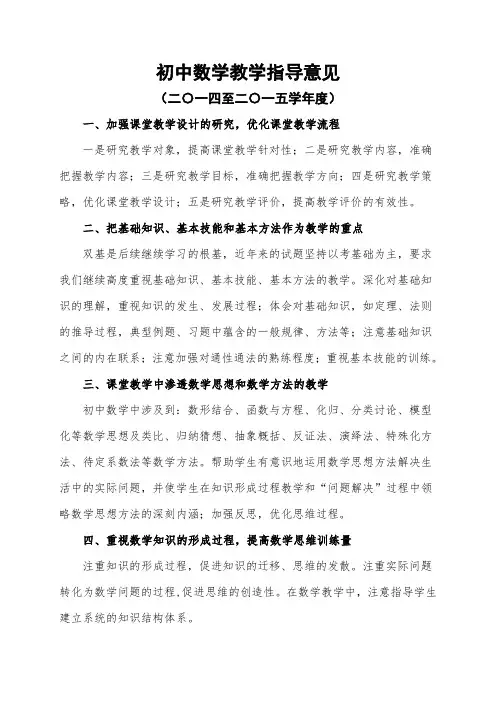 初中数学教学指导意见

（二〇一四至二〇一五学年度）

一、加强课堂教学设计的研究，优化课堂教学流程

一是研究教学对象，提高课堂教学针对性；二是研究教学内容，准确把握教学内容；三是研究教学目标，准确把握教学方向；四是研究教学策略，优化课堂教学设计；五是研究教学评价，提高教学评价的有效性。

二、把基础知识、基本技能和基本方法作为教学的重点

双基是后续继续学习的根基，近年来的试题坚持以考基础为主，要求我们继续高度重视基础知识、基本技能、基本方法的教学。深化对基础知识的理解，重视知识的发生、发展过程；体会对基础知识，如定理、法则的推导过程，典型例题、习题中蕴含的一般规律、方法等；注意基础知识之间的内在联系；注意加强对通性通法的熟练程度；重视基本技能的训练。

三、课堂教学中渗透数学思想和数学方法的教学

初中数学中涉及到：数形结合、函数与方程、化归、分类讨论、模型化等数学思想及类比、归纳猜想、抽象概括、反证法、演绎法、特殊化方法、待定系数法等数学方法。帮助学生有意识地运用数学思想方法解决生活中的实际问题，并使学生在知识形成过程教学和“问题解决”过程中领略数学思想方法的深刻内涵；加强反思，优化思维过程。

四、重视数学知识的形成过程，提高数学思维训练量

注重知识的形成过程，促进知识的迁移、思维的发散。注重实际问题转化为数学问题的过程,促进思维的创造性。在数学教学中，注意指导学生建立系统的知识结构体系。